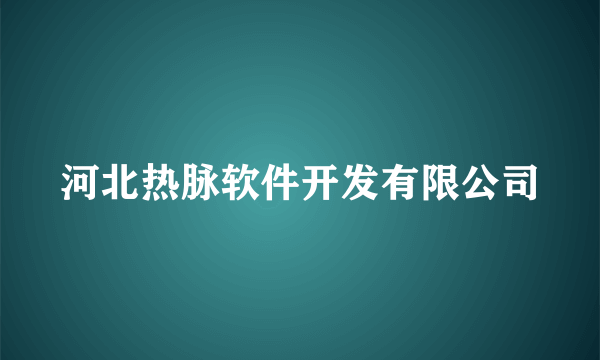 河北热脉软件开发有限公司